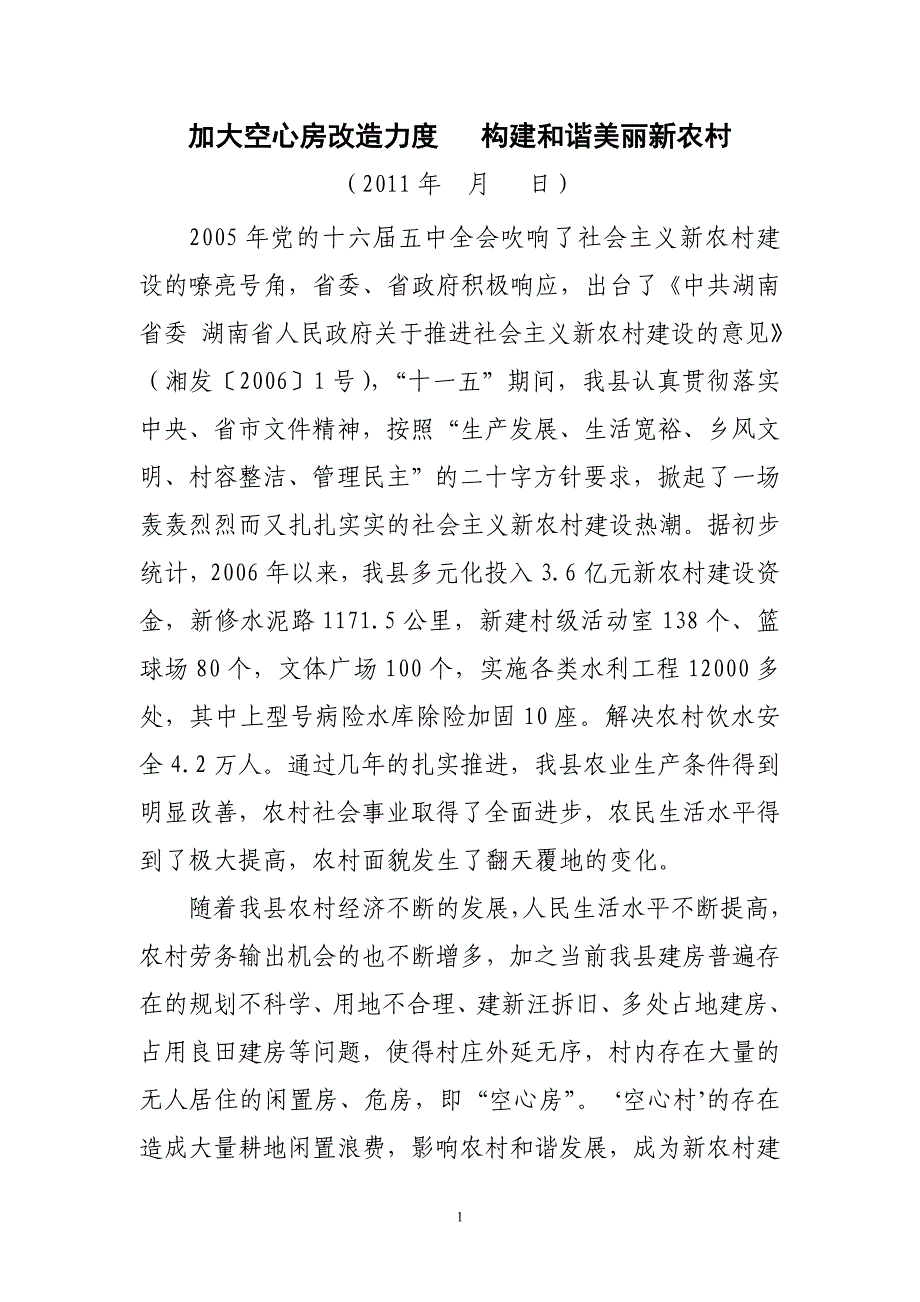 加大空心房改造力度　构建和谐美丽新农村

（2011 年　月　日）

2005 年党的十六届五中全会吹响了社会主义新农村建设的嘹亮号角，省委、省政府积极响应，出台了《中共湖南省委 湖南省人民政府关于推进社会主义新农村建设的意见》（湘发〔2006〕1 号），“十一五”期间，我县认真贯彻落实中央、省市文件精神，按照“生产发展、生活宽裕、乡风文明、村容整洁、管理民主”的二十字方针要求，掀起了一场轰轰烈烈而又扎扎实实的社会主义新农村建设热潮。据初步统计，2006 年以来，我县多元化投入 3.6 亿元新农村建设资金，新修水泥路 1171.5 公里，新建村级活动室 138 个、篮球场 80 个，文体广场 100 个，实施各类水利工程 12000 多处，其中上型号病险水库除险加固 10 座。解决农村饮水安全 4.2 万人。通过几年的扎实推进，我县农业生产条件得到明显改善，农村社会事业取得了全面进步，农民生活水平得到了极大提高，农村面貌发生了翻天覆地的变化。

随着我县农村经济不断的发展，人民生活水平不断提高，农村劳务输出机会的也不断增多，加之当前我县建房普遍存在的规划不科学、用地不合理、建新汪拆旧、多处占地建房、占用良田建房等问题，使得村庄外延无序，村内存在大量的无人居住的闲置房、危房，即“空心房”。‘空心村’的存在造成大量耕地闲置浪费，影响农村和谐发展，成为新农村建

1